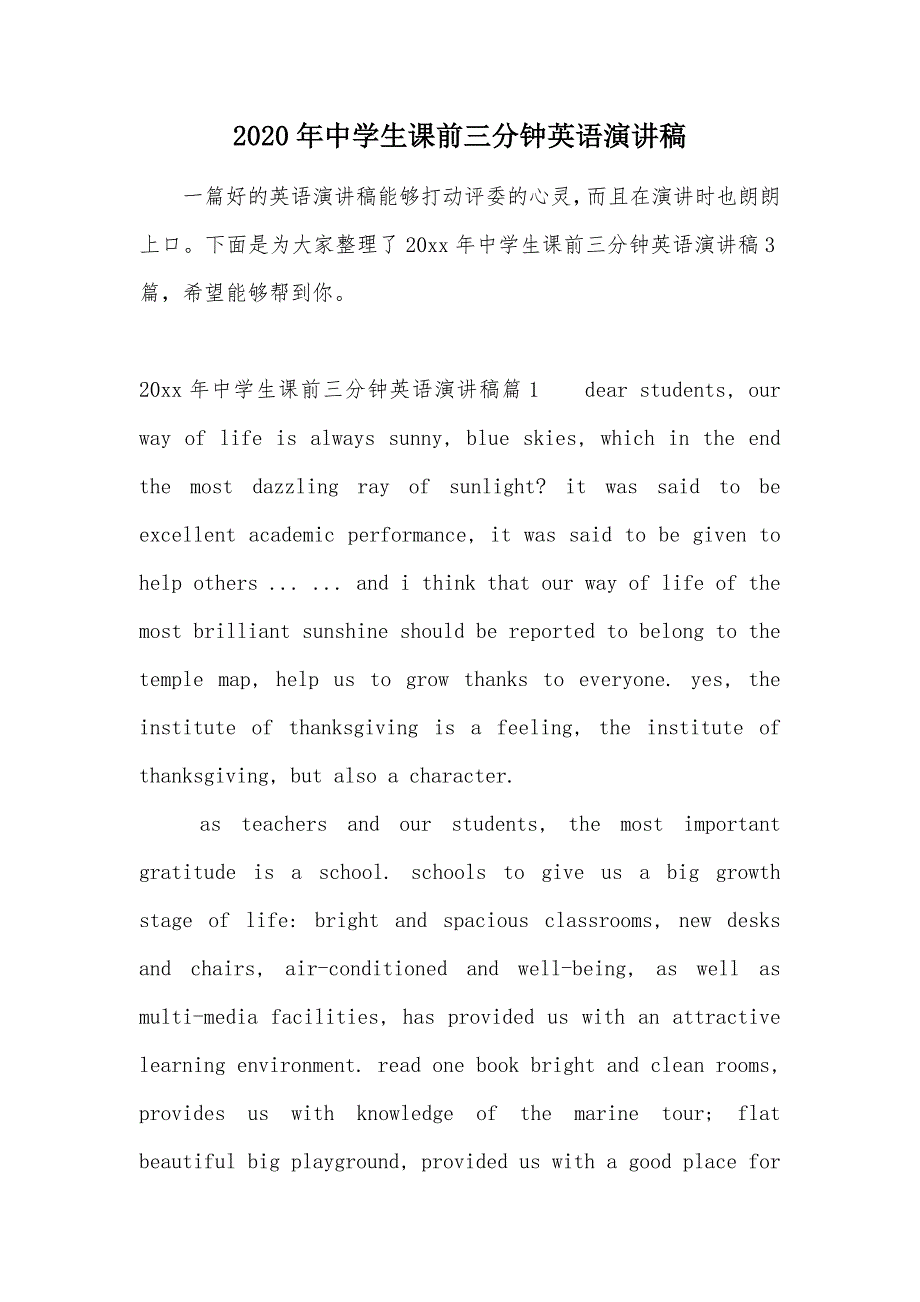 2020年中学生课前三分钟英语演讲稿

一篇好的英语演讲稿能够打动评委的心灵，而且在演讲时也朗朗上口。下面是为大家整理了20xx年中学生课前三分钟英语演讲稿3篇，希望能够帮到你。

20xx年中学生课前三分钟英语演讲稿篇1　　dear students, our way of life is always sunny, blue skies, which in the end the most dazzling ray of sunlight? it was said to be excellent academic performance, it was said to be given to help others ... ... and i think that our way of life of the most brilliant sunshine should be reported to belong to the temple map, help us to grow thanks to everyone. yes, the institute of thanksgiving is a feeling, the institute of thanksgiving, but also a character.

as teachers and our students, the most important gratitude is a school. schools to give us a big growth stage of life: bright and spacious classrooms, new desks and chairs, air-conditioned and well-being, as well as multi-media facilities, has provided us with an attractive learning environment. read one book bright and clean rooms, provides us with knowledge of the marine tour; flat beautiful big playground, provided us with a good place for